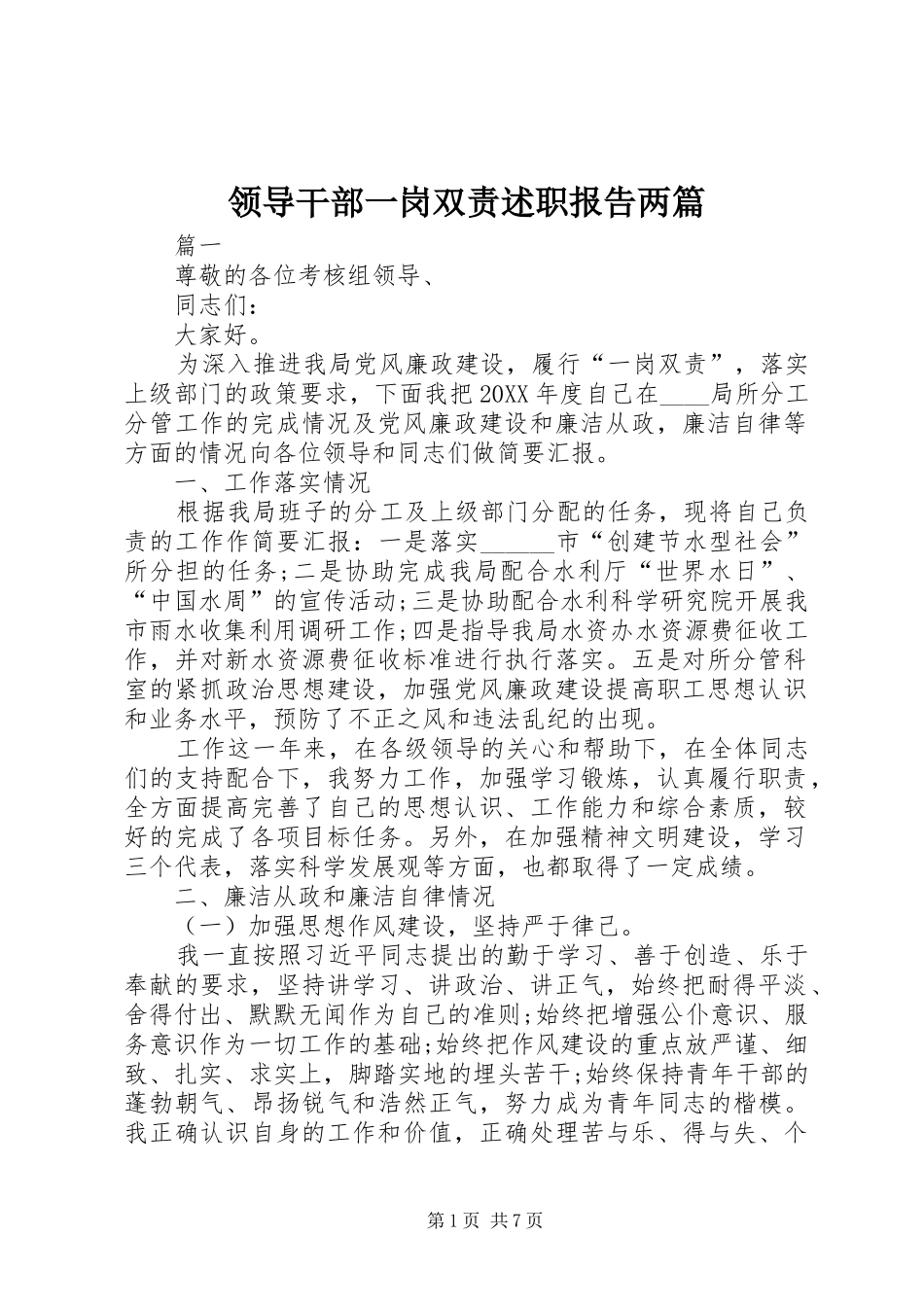 领导干部一岗双责述职报告两篇

篇一

尊敬的各位考核组领导、

同志们：

大家好。

为深入推进我局党风廉政建设，履行“一岗双责”，落实上级部门的政策要求，下面我把20XX年度自己在____局所分工分管工作的完成情况及党风廉政建设和廉洁从政，廉洁自律等方面的情况向各位领导和同志们做简要汇报。

一、工作落实情况

根据我局班子的分工及上级部门分配的任务，现将自己负责的工作作简要汇报：一是落实______市“创建节水型社会”所分担的任务;二是协助完成我局配合水利厅“世界水日”、“中国水周”的宣传活动;三是协助配合水利科学研究院开展我市雨水收集利用调研工作;四是指导我局水资办水资源费征收工作，并对新水资源费征收标准进行执行落实。五是对所分管科室的紧抓政治思想建设，加强党风廉政建设提高职工思想认识和业务水平，预防了不正之风和违法乱纪的出现。

工作这一年来，在各级领导的关心和帮助下，在全体同志们的支持配合下，我努力工作，加强学习锻炼，认真履行职责，全方面提高完善了自己的思想认识、工作能力和综合素质，较好的完成了各项目标任务。另外，在加强精神文明建设，学习三个代表，落实科学发展观等方面，也都取得了一定成绩。

二、廉洁从政和廉洁自律情况

（一）加强思想作风建设，坚持严于律己。

我一直按照习近平同志提出的勤于学习、善于创造、乐于奉献的要求，坚持讲学习、讲政治、讲正气，始终把耐得平淡、舍得付出、默默无闻作为自己的准则;始终把增强公仆意识、服务意识作为一切工作的基础;始终把作风建设的重点放严谨、细致、扎实、求实上，脚踏实地的埋头苦干;始终保持青年干部的蓬勃朝气、昂扬锐气和浩然正气，努力成为青年同志的楷模。我正确认识自身的工作和价值，正确处理苦与乐、得与失、个

第1页 共7页